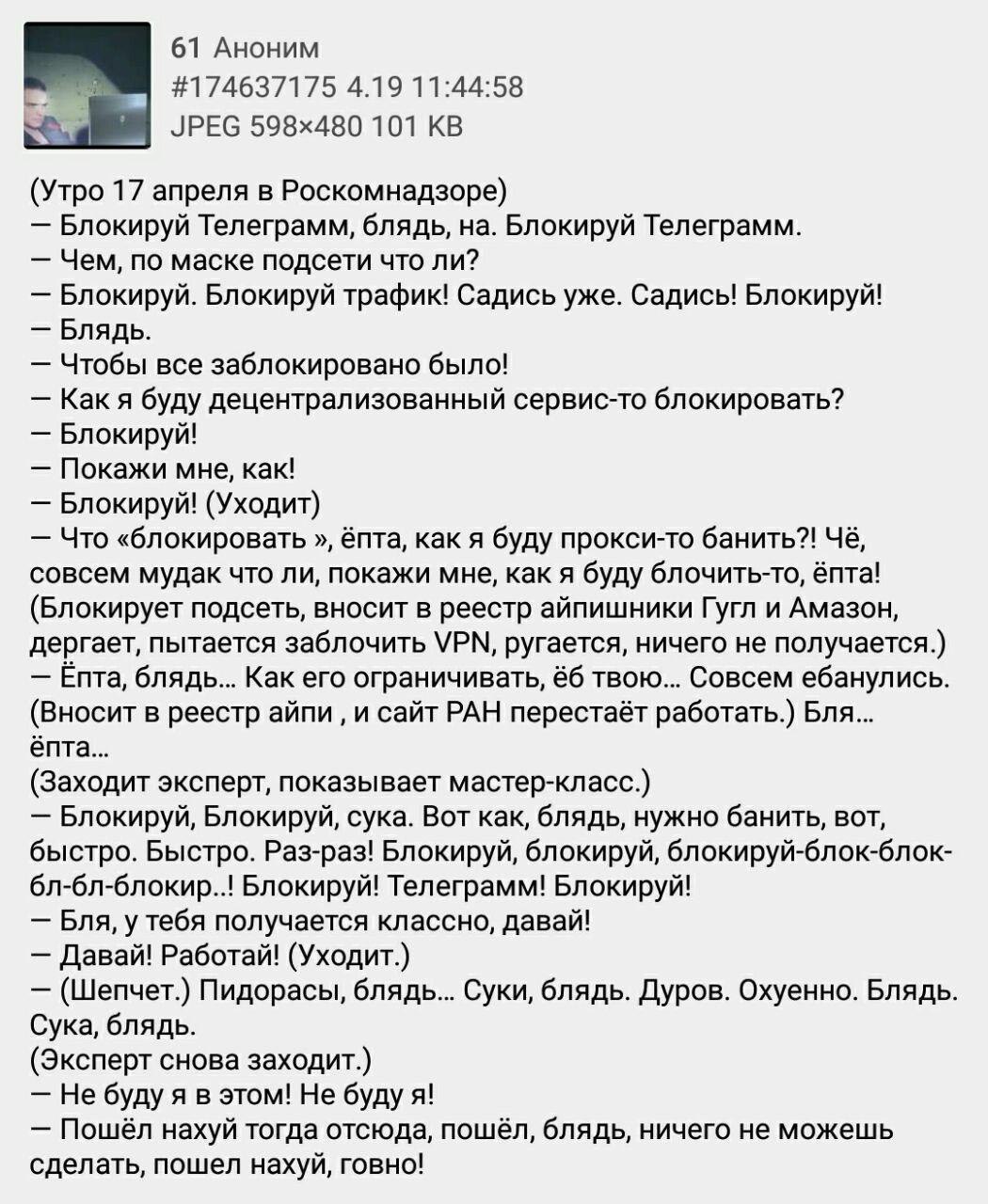 61 Аноним
#174637175 4.19 11:44:58
JPEG 598×480 101 KB

(Утро 17 апреля в Роскомнадзоре)
— Блокируй Телеграмм, блядь, на. Блокируй Телеграмм.
— Чем, по маске подсети что ли?
— Блокируй. Блокируй трафик! Садись уже. Садись! Блокируй!
— Блядь.
— Чтобы все заблокировано было!
— Как я буду децентрализованный сервис-то блокировать?
— Блокируй!
— Покажи мне, как!
— Блокируй! (Уходит)
— Что «блокировать », ёпта, как я буду прокси-то банить?! Чё, совсем мудак что ли, покажи мне, как я буду блочить-то, ёпта! (Блокирует подсеть, вносит в реестр айпишники Гугл и Амазон, дергает, пытается заблочить VPN, ругается, ничего не получается.)
— Ёпта, блядь... Как его ограничивать, ёб твою... Совсем ебанулись. (Вносит в реестр айпи , и сайт РАН перестаёт работать.) Бля... ёпта...
(Заходит эксперт, показывает мастер-класс.)
— Блокируй, Блокируй, сука. Вот как, блядь, нужно банить, вот, быстро. Быстро. Раз-раз! Блокируй, блокируй, блокируй-блок-блок-бл-бл-блокир..! Блокируй! Телеграмм! Блокируй!
— Бля, у тебя получается классно, давай!
— Давай! Работай! (Уходит.)
— (Шепчет.) Пидорасы, блядь... Суки, блядь. Дуров. Охуенно. Блядь. Сука, блядь.
(Эксперт снова заходит.)
— Не буду я в этом! Не буду я!
— Пошёл нахуй тогда отсюда, пошёл, блядь, ничего не можешь сделать, пошел нахуй, говно!